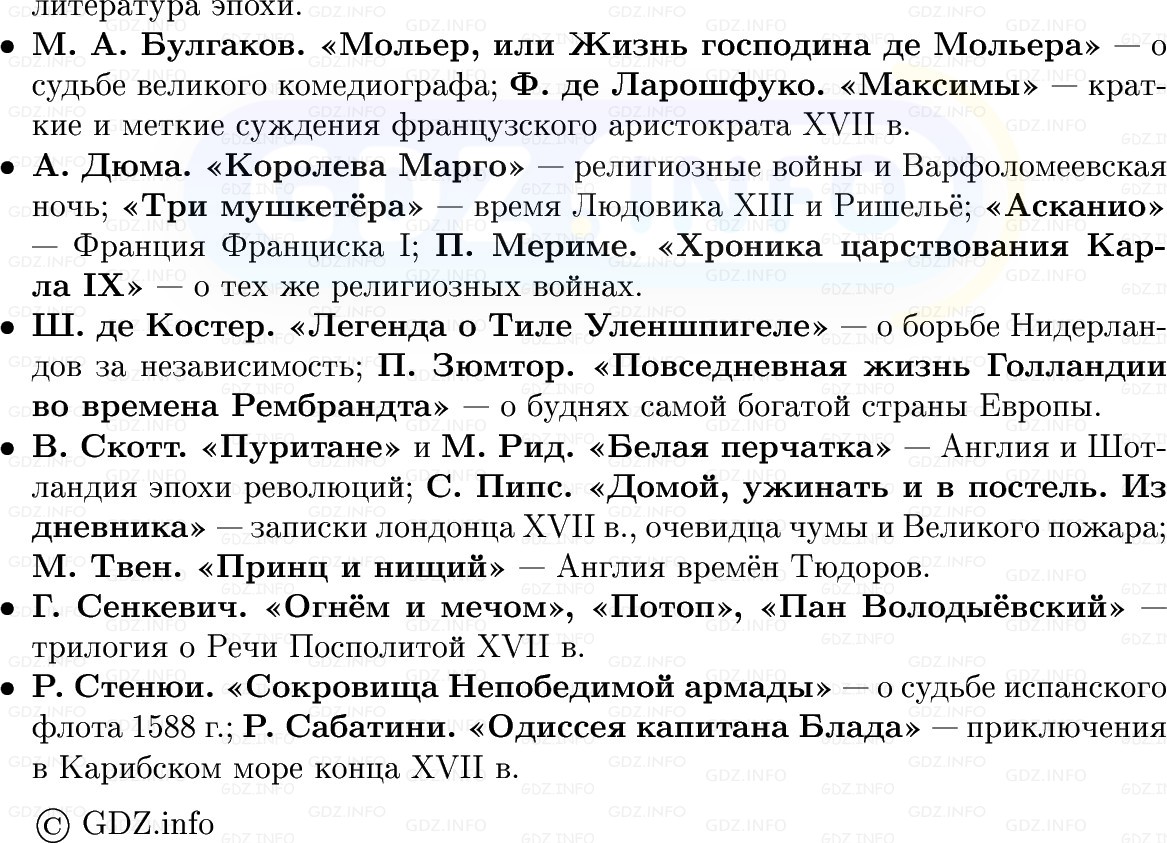 литература эпохи.

• М. А. Булгаков. «Мольер, или Жизнь господина де Мольера» — о судьбе великого комедиографа; Ф. де Ларошфуко. «Максимы» — краткие и меткие суждения французского аристократа XVII в.

• А. Дюма. «Королева Марго» — религиозные войны и Варфоломеевская ночь; «Три мушкетёра» — время Людовика XIII и Ришельё; «Асканио» — Франция Франциска I; П. Мериме. «Хроника царствования Карла IX» — о тех же религиозных войнах.

• Ш. де Костер. «Легенда о Тиле Уленшпигеле» — о борьбе Нидерландов за независимость; П. Зюмтор. «Повседневная жизнь Голландии во времена Рембрандта» — о буднях самой богатой страны Европы.

• В. Скотт. «Пуритане» и М. Рид. «Белая перчатка» — Англия и Шотландия эпохи революций; С. Пипс. «Домой, ужинать и в постель. Из дневника» — записки лондонца XVII в., очевидца чумы и Великого пожара; М. Твен. «Принц и нищий» — Англия времён Тюдоров.

• Г. Сенкевич. «Огнём и мечом», «Потоп», «Пан Володыёвский» — трилогия о Речи Посполитой XVII в.

• Р. Стенюи. «Сокровища Непобедимой армады» — о судьбе испанского флота 1588 г.; Р. Сабатини. «Одиссея капитана Блада» — приключения в Карибском море конца XVII в.

© GDZ.info